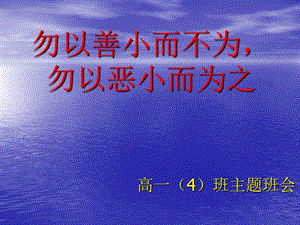 勿以善小而不为，
勿以恶小而为之

高一（4）班主题班会